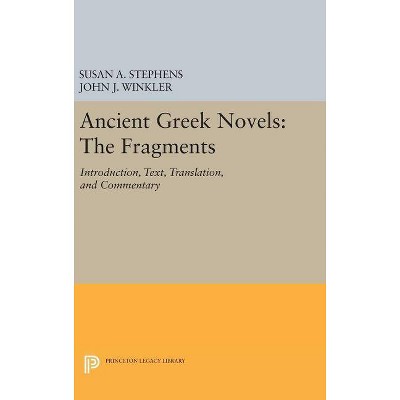 SUSAN A. STEPHENS
JOHN J. WINKLER

Ancient Greek Novels: The Fragments

Introduction, Text, Translation, and Commentary

PRINCETON LEGACY LIBRARY